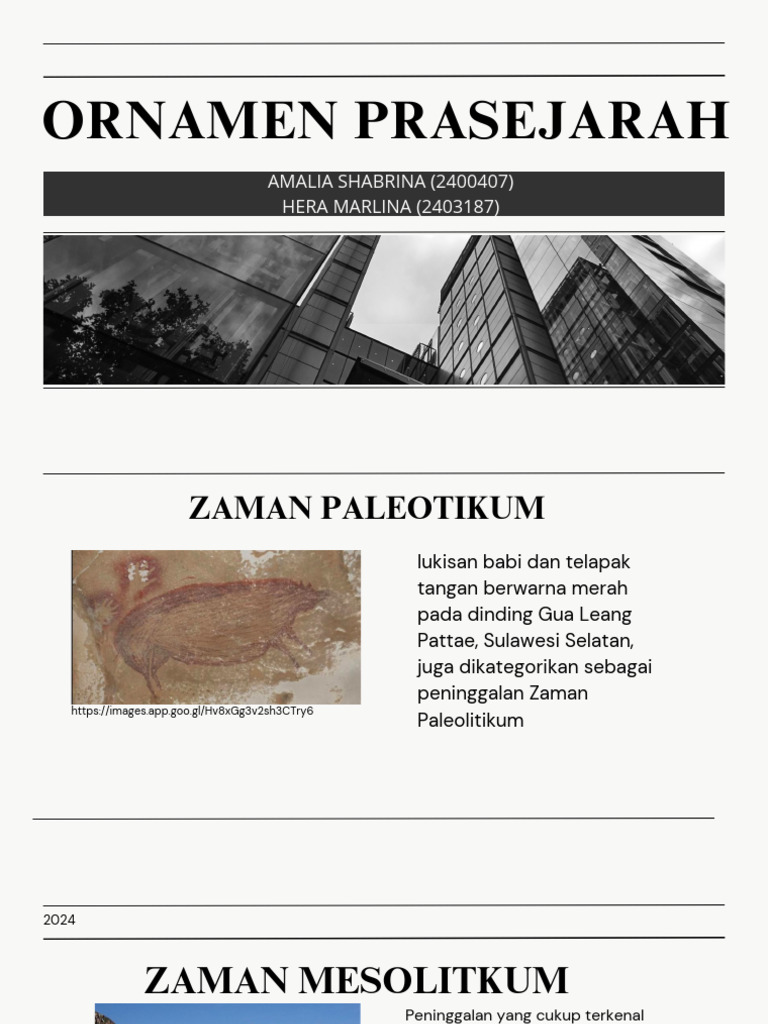 ORNAMEN PRASEJARAH

AMALIA SHABRINA (2400407)
HERA MARLINA (2403187)

ZAMAN PALEOTIKUM

https://images.app.goo.gl/Hv8xGg3v2sh3CTry6

lukisan babi dan telapak tangan berwarna merah pada dinding Gua Leang Pattae, Sulawesi Selatan, juga dikategorikan sebagai peninggalan Zaman Paleolitikum

2024

ZAMAN MESOLITKUM

Peninggalan yang cukup terkenal